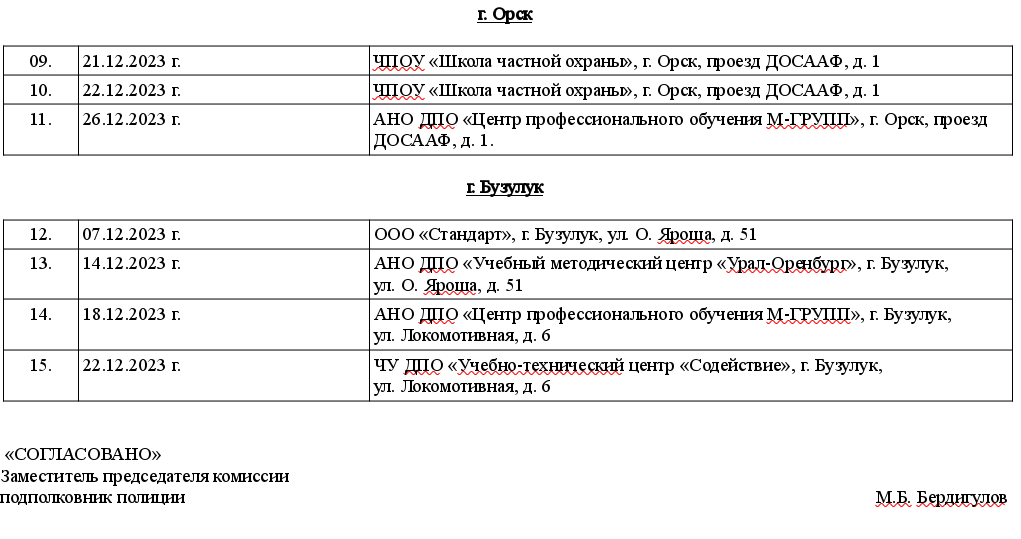 г. Орск

| 09. | 21.12.2023 г. | ЧПОУ «Школа частной охраны», г. Орск, проезд ДОСААФ, д. 1 |
|---|---|---|
| 10. | 22.12.2023 г. | ЧПОУ «Школа частной охраны», г. Орск, проезд ДОСААФ, д. 1 |
| 11. | 26.12.2023 г. | АНО ДПО «Центр профессионального обучения М-ГРУПП», г. Орск, проезд ДОСААФ, д. 1. |

г. Бузулук

| 12. | 07.12.2023 г. | ООО «Стандарт», г. Бузулук, ул. О. Яроша, д. 51 |
|---|---|---|
| 13. | 14.12.2023 г. | АНО ДПО «Учебный методический центр «Урал-Оренбург», г. Бузулук, ул. О. Яроша, д. 51 |
| 14. | 18.12.2023 г. | АНО ДПО «Центр профессионального обучения М-ГРУПП», г. Бузулук, ул. Локомотивная, д. 6 |
| 15. | 22.12.2023 г. | ЧУ ДПО «Учебно-технический центр «Содействие», г. Бузулук, ул. Локомотивная, д. 6 |

«СОГЛАСОВАНО»
Заместитель председателя комиссии
подполковник полиции

М.Б. Бердигулов